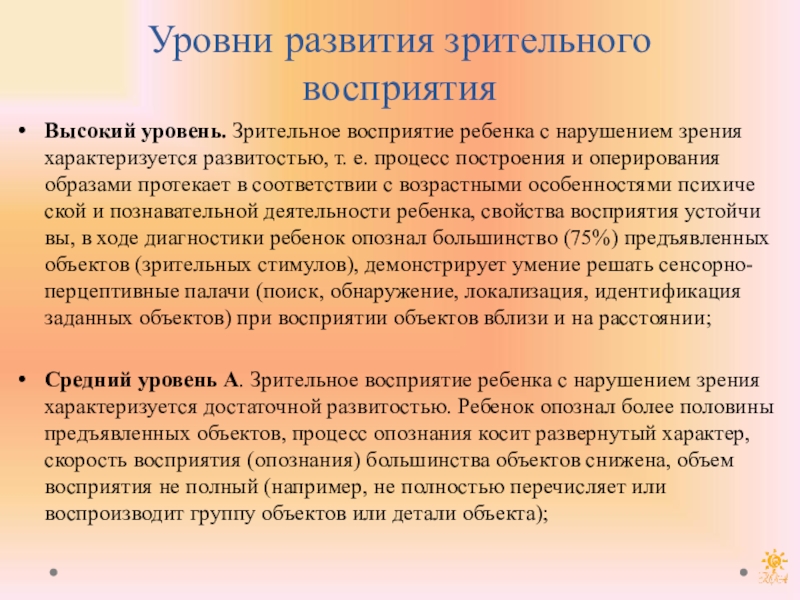 Уровни развития зрительного восприятия

• **Высокий уровень.** Зрительное восприятие ребенка с нарушением зрения характеризуется развитостью, т. е. процесс построения и оперирования образами протекает в соответствии с возрастными особенностями психиче ской и познавательной деятельности ребенка, свойства восприятия устойчи вы, в ходе диагностики ребенок опознал большинство (75%) предъявленных объектов (зрительных стимулов), демонстрирует умение решать сенсорно-перцептивные палачи (поиск, обнаружение, локализация, идентификация заданных объектов) при восприятии объектов вблизи и на расстоянии;

• **Средний уровень А**. Зрительное восприятие ребенка с нарушением зрения характеризуется достаточной развитостью. Ребенок опознал более половины предъявленных объектов, процесс опознания косит развернутый характер, скорость восприятия (опознания) большинства объектов снижена, объем восприятия не полный (например, не полностью перечисляет или воспроизводит группу объектов или детали объекта);